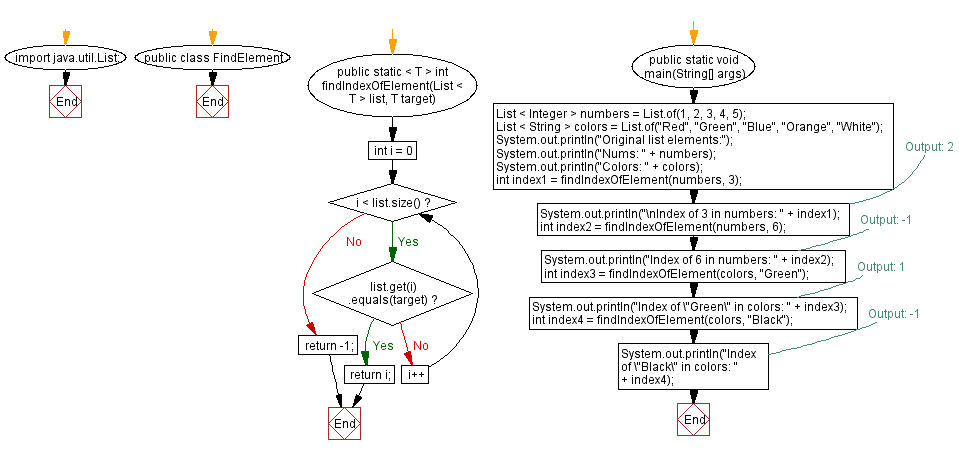 import java.util.List;

End

public class FindElement

End

public static < T > int findIndexOfElement(List < T > list, T target)

int i = 0

i < list.size() ?

No

Yes

list.get(i) .equals(target) ?

Yes

No

return -1;

return i;

i++

End

public static void main(String[] args)

List < Integer > numbers = List.of(1, 2, 3, 4, 5);
List < String > colors = List.of("Red", "Green", "Blue", "Orange", "White");
System.out.println("Original list elements:");
System.out.println("Nums: " + numbers);
System.out.println("Colors: " + colors);
int index1 = findIndexOfElement(numbers, 3);

Output: 2

System.out.println("\nIndex of 3 in numbers: " + index1);
int index2 = findIndexOfElement(numbers, 6);

Output: -1

System.out.println("Index of 6 in numbers: " + index2);
int index3 = findIndexOfElement(colors, "Green");

Output: 1

System.out.println("Index of \"Green\" in colors: " + index3);
int index4 = findIndexOfElement(colors, "Black");

Output: -1

System.out.println("Index of \"Black\" in colors: " + index4);

End